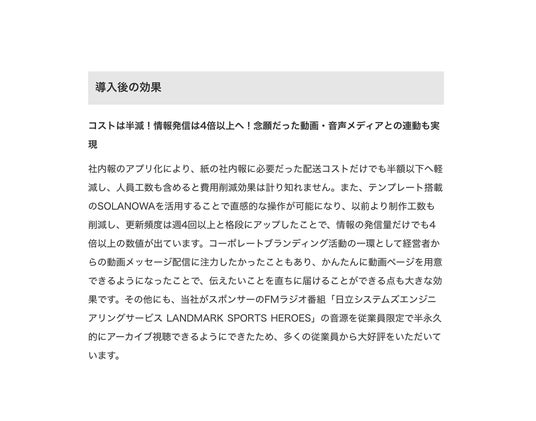 導入後の効果

コストは半減！情報発信は4倍以上へ！念願だった動画・音声メディアとの連動も実現

社内報のアプリ化により、紙の社内報に必要だった配送コストだけでも半額以下へ軽減し、人員工数も含めると費用削減効果は計り知れません。また、テンプレート搭載のSOLANOWAを活用することで直感的な操作が可能になり、以前より制作工数も削減し、更新頻度は週4回以上と格段にアップしたことで、情報の発信量だけでも4倍以上の数値が出ています。コーポレートブランディング活動の一環として経営者からの動画メッセージ配信に注力したかったこともあり、かんたんに動画ページを用意できるようになったことで、伝えたいことを直ちに届けることができる点も大きな効果です。その他にも、当社がスポンサーのFMラジオ番組「日立システムズエンジニアリングサービス LANDMARK SPORTS HEROES」の音源を従業員限定で半永久的にアーカイブ視聴できるようにできたため、多くの従業員から大好評をいただいています。